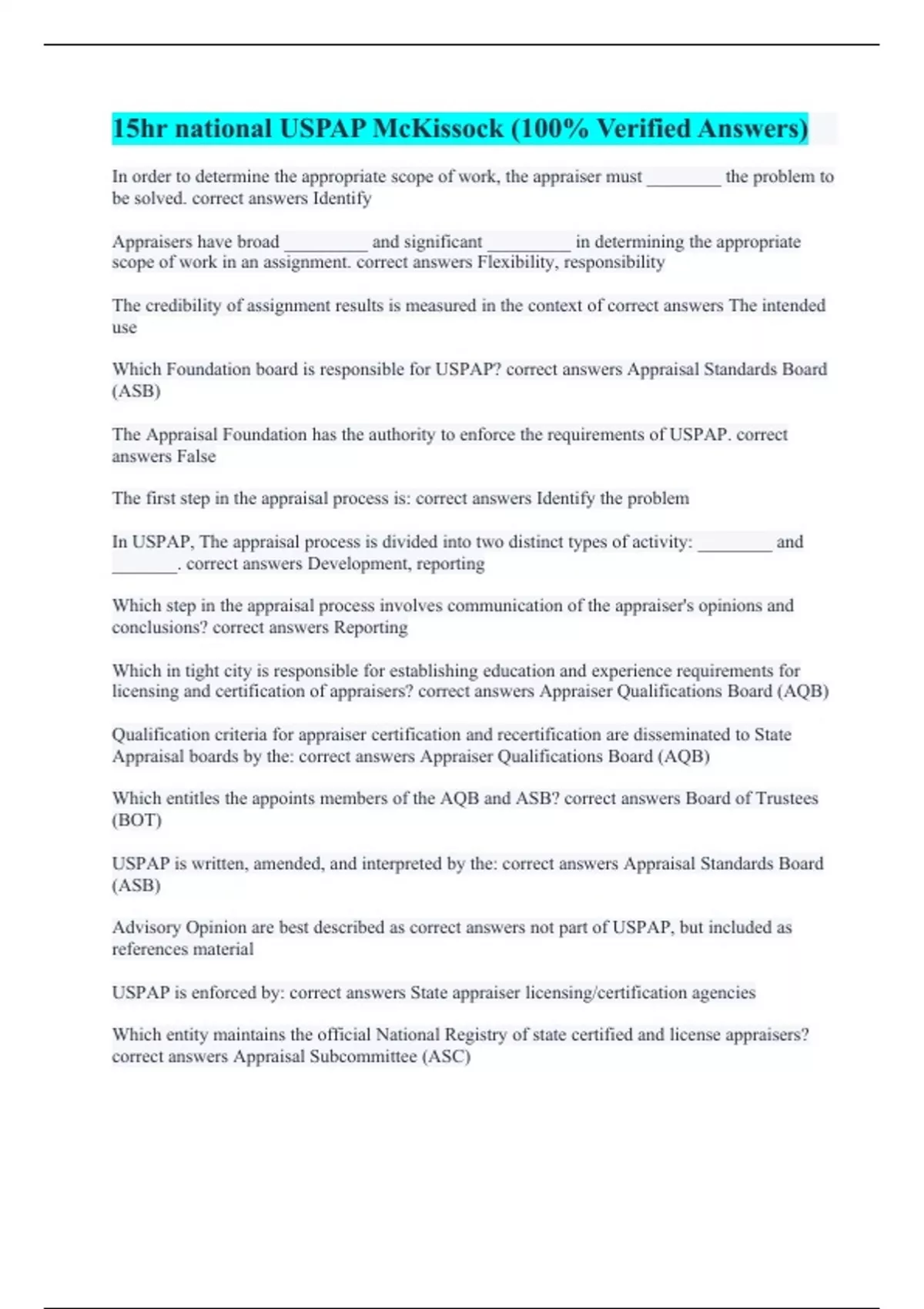 15hr national USPAP McKissock (100% Verified Answers)

In order to determine the appropriate scope of work, the appraiser must ________ the problem to be solved. correct answers Identify

Appraisers have broad _________ and significant _________ in determining the appropriate scope of work in an assignment. correct answers Flexibility, responsibility

The credibility of assignment results is measured in the context of correct answers The intended use

Which Foundation board is responsible for USPAP? correct answers Appraisal Standards Board (ASB)

The Appraisal Foundation has the authority to enforce the requirements of USPAP. correct answers False

The first step in the appraisal process is: correct answers Identify the problem

In USPAP, The appraisal process is divided into two distinct types of activity: ________ and _______. correct answers Development, reporting

Which step in the appraisal process involves communication of the appraiser's opinions and conclusions? correct answers Reporting

Which in tight city is responsible for establishing education and experience requirements for licensing and certification of appraisers? correct answers Appraiser Qualifications Board (AQB)

Qualification criteria for appraiser certification and recertification are disseminated to State Appraisal boards by the: correct answers Appraiser Qualifications Board (AQB)

Which entitles the appoints members of the AQB and ASB? correct answers Board of Trustees (BOT)

USPAP is written, amended, and interpreted by the: correct answers Appraisal Standards Board (ASB)

Advisory Opinion are best described as correct answers not part of USPAP, but included as references material

USPAP is enforced by: correct answers State appraiser licensing/certification agencies

Which entity maintains the official National Registry of state certified and license appraisers? correct answers Appraisal Subcommittee (ASC)